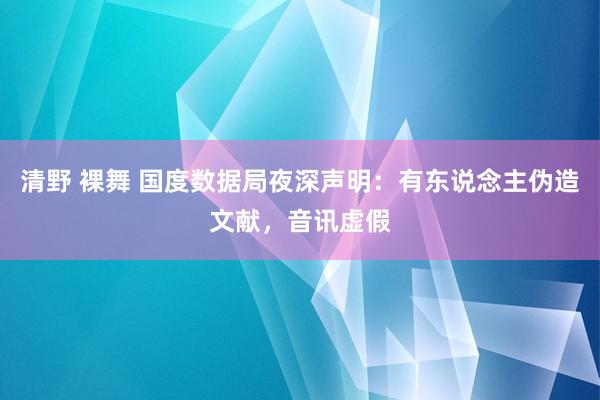 清野 裸舞 国度数据局夜深声明：有东说念主伪造文献，音讯虚假